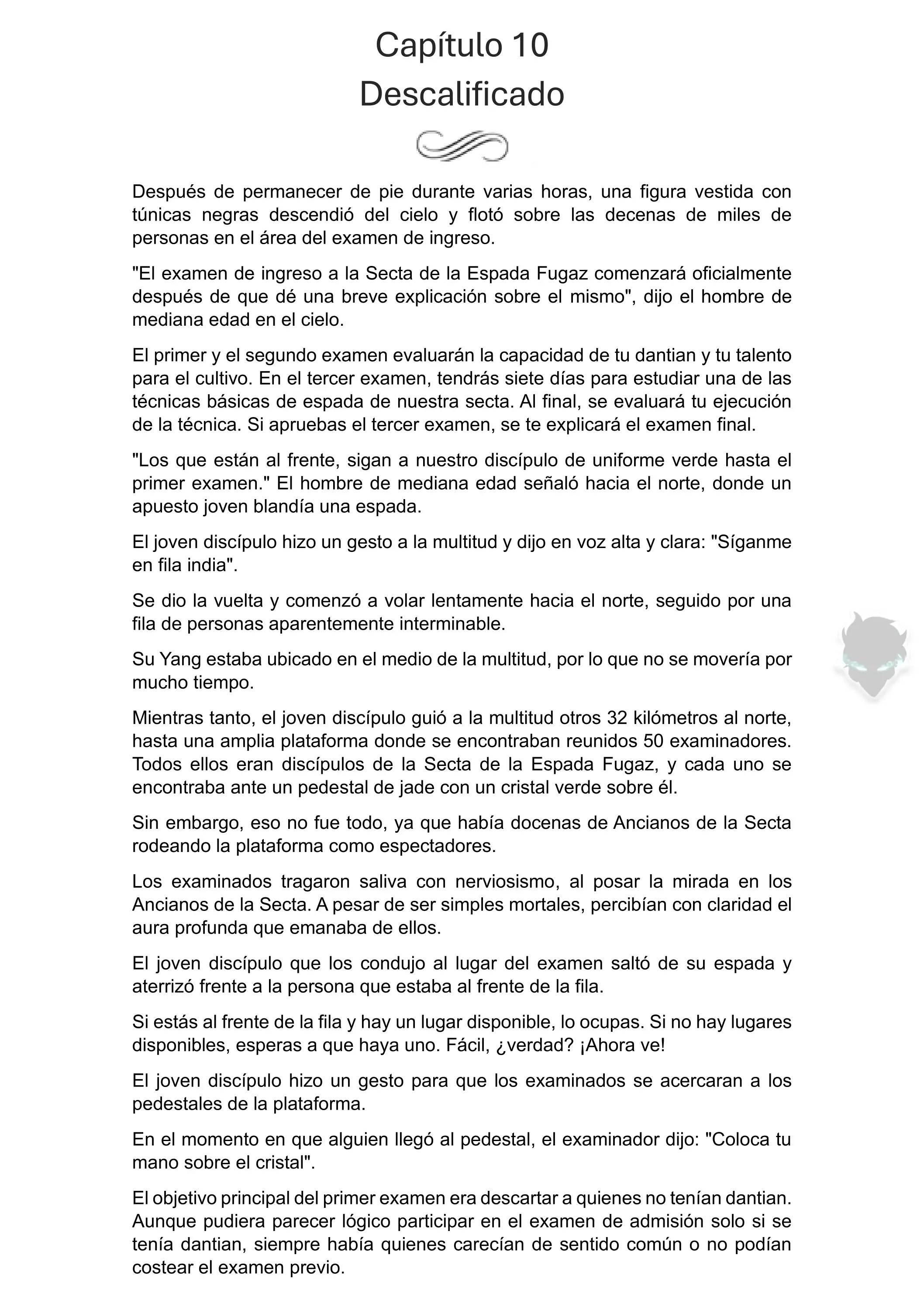 Capítulo 10
Descalificado

Después de permanecer de pie durante varias horas, una figura vestida con túnicas negras descendió del cielo y flotó sobre las decenas de miles de personas en el área del examen de ingreso.

"El examen de ingreso a la Secta de la Espada Fugaz comenzará oficialmente después de que dé una breve explicación sobre el mismo", dijo el hombre de mediana edad en el cielo.

El primer y el segundo examen evaluarán la capacidad de tu dantian y tu talento para el cultivo. En el tercer examen, tendrás siete días para estudiar una de las técnicas básicas de espada de nuestra secta. Al final, se evaluará tu ejecución de la técnica. Si apruebas el tercer examen, se te explicará el examen final.

"Los que están al frente, sigan a nuestro discípulo de uniforme verde hasta el primer examen." El hombre de mediana edad señaló hacia el norte, donde un apuesto joven blandía una espada.

El joven discípulo hizo un gesto a la multitud y dijo en voz alta y clara: "Síganme en fila india".

Se dio la vuelta y comenzó a volar lentamente hacia el norte, seguido por una fila de personas aparentemente interminable.

Su Yang estaba ubicado en el medio de la multitud, por lo que no se movería por mucho tiempo.

Mientras tanto, el joven discípulo guió a la multitud otros 32 kilómetros al norte, hasta una amplia plataforma donde se encontraban reunidos 50 examinadores. Todos ellos eran discípulos de la Secta de la Espada Fugaz, y cada uno se encontraba ante un pedestal de jade con un cristal verde sobre él.

Sin embargo, eso no fue todo, ya que había docenas de Ancianos de la Secta rodeando la plataforma como espectadores.

Los examinados tragaron saliva con nerviosismo, al posar la mirada en los Ancianos de la Secta. A pesar de ser simples mortales, percibían con claridad el aura profunda que emanaba de ellos.

El joven discípulo que los condujo al lugar del examen saltó de su espada y aterrizó frente a la persona que estaba al frente de la fila.

Si estás al frente de la fila y hay un lugar disponible, lo ocupas. Si no hay lugares disponibles, esperas a que haya uno. Fácil, ¿verdad? ¡Ahora ve!

El joven discípulo hizo un gesto para que los examinados se acercaran a los pedestales de la plataforma.

En el momento en que alguien llegó al pedestal, el examinador dijo: "Coloca tu mano sobre el cristal".

El objetivo principal del primer examen era descartar a quienes no tenían dantian. Aunque pudiera parecer lógico participar en el examen de admisión solo si se tenía dantian, siempre había quienes carecían de sentido común o no podían costear el examen previo.